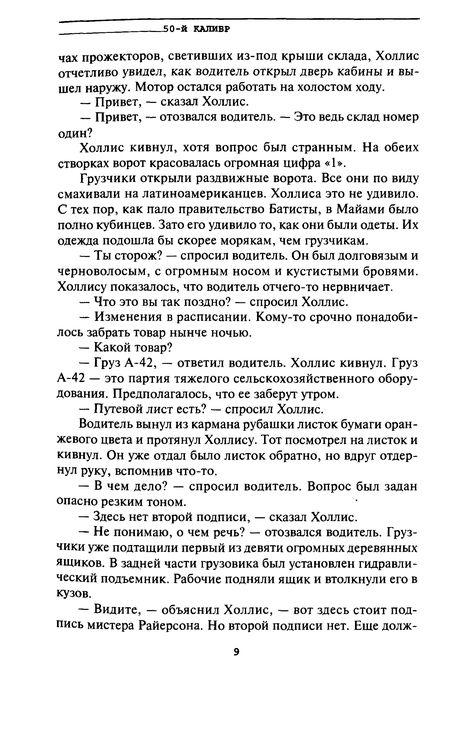 50-Й КАЛИБР

чах прожекторов, светивших из-под крыши склада, Холлис отчетливо увидел, как водитель открыл дверь кабины и вышел наружу. Мотор остался работать на холостом ходу.

— Привет, — сказал Холлис.

— Привет, — отозвался водитель. — Это ведь склад номер один?

Холлис кивнул, хотя вопрос был странным. На обеих створках ворот красовалась огромная цифра «1».

Грузчики открыли раздвижные ворота. Все они по виду смахивали на латиноамериканцев. Холлиса это не удивило. С тех пор, как пало правительство Батисты, в Майами было полно кубинцев. Зато его удивило то, как они были одеты. Их одежда подошла бы скорее морякам, чем грузчикам.

— Ты сторож? — спросил водитель. Он был долговязым и черноволосым, с огромным носом и кустистыми бровями. Холлису показалось, что водитель отчего-то нервничает.

— Что это вы так поздно? — спросил Холлис.

— Изменения в расписании. Кому-то срочно понадобилось забрать товар нынче ночью.

— Какой товар?

— Груз А-42, — ответил водитель. Холлис кивнул. Груз А-42 — это партия тяжелого сельскохозяйственного оборудования. Предполагалось, что ее заберут утром.

— Путевой лист есть? — спросил Холлис.

Водитель вынул из кармана рубашки листок бумаги оранжевого цвета и протянул Холлису. Тот посмотрел на листок и кивнул. Он уже отдал было листок обратно, но вдруг отдернул руку, вспомнив что-то.

— В чем дело? — спросил водитель. Вопрос был задан опасно резким тоном.

— Здесь нет второй подписи, — сказал Холлис.

— Не понимаю, о чем речь? — отозвался водитель. Грузчики уже подтащили первый из девяти огромных деревянных ящиков. В задней части грузовика был установлен гидравлический подъемник. Рабочие подняли ящик и втолкнули его в кузов.

— Видите, — объяснил Холлис, — вот здесь стоит подпись мистера Райерсона. Но второй подписи нет. Еще долж-

9